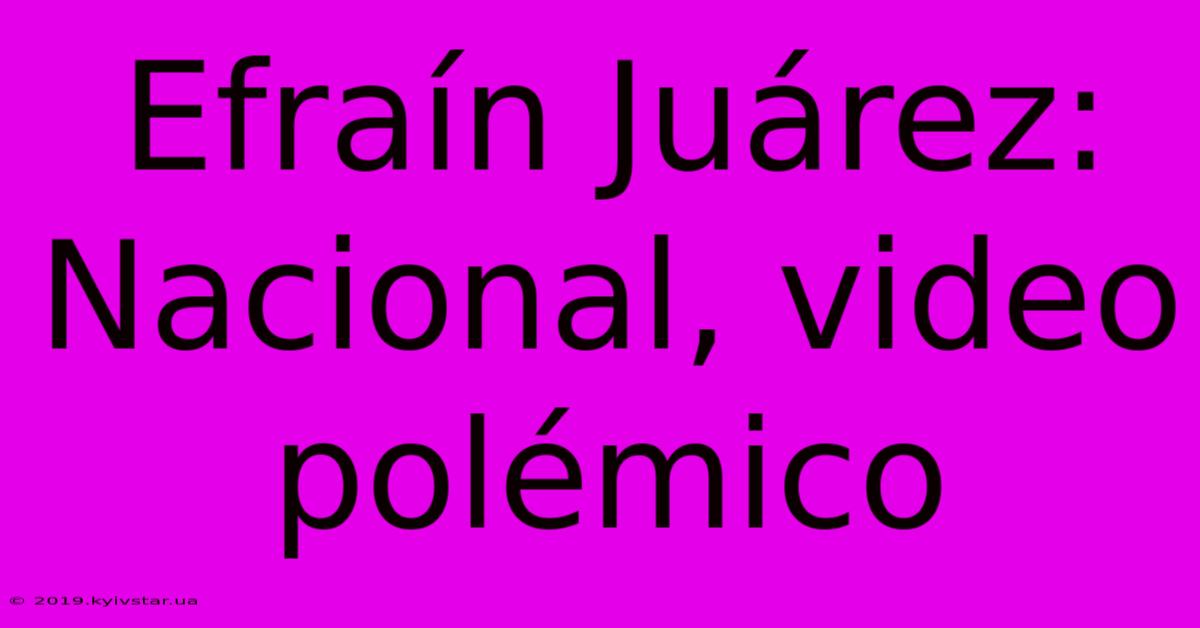 Efraín Juárez: Nacional, video polémico

© 2019.kyivstar.ua